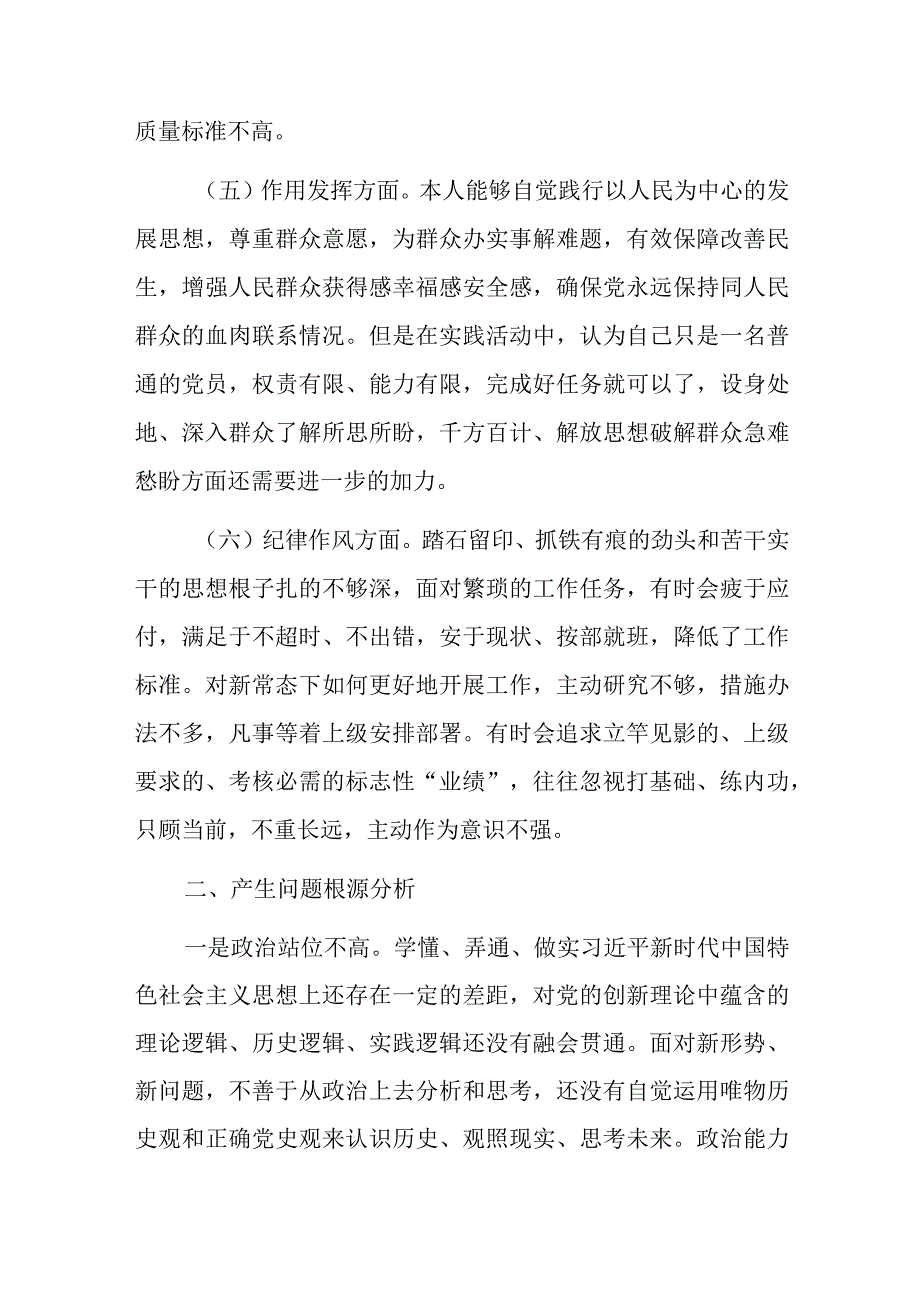 质量标准不高。

（五）作用发挥方面。本人能够自觉践行以人民为中心的发展思想，尊重群众意愿，为群众办实事解难题，有效保障改善民生，增强人民群众获得感幸福感安全感，确保党永远保持同人民群众的血肉联系情况。但是在实践活动中，认为自己只是一名普通的党员，权责有限、能力有限，完成好任务就可以了，设身处地、深入群众了解所思所盼，千方百计、解放思想破解群众急难愁盼方面还需要进一步的加力。

（六）纪律作风方面。踏石留印、抓铁有痕的劲头和苦干实干的思想根子扎的不够深，面对繁琐的工作任务，有时会疲于应付，满足于不超时、不出错，安于现状、按部就班，降低了工作标准。对新常态下如何更好地开展工作，主动研究不够，措施办法不多，凡事等着上级安排部署。有时会追求立竿见影的、上级要求的、考核必需的标志性“业绩”，往往忽视打基础、练内功，只顾当前，不重长远，主动作为意识不强。

二、产生问题根源分析

一是政治站位不高。学懂、弄通、做实习近平新时代中国特色社会主义思想上还存在一定的差距，对党的创新理论中蕴含的理论逻辑、历史逻辑、实践逻辑还没有融会贯通。面对新形势、新问题，不善于从政治上去分析和思考，还没有自觉运用唯物历史观和正确党史观来认识历史、观照现实、思考未来。政治能力